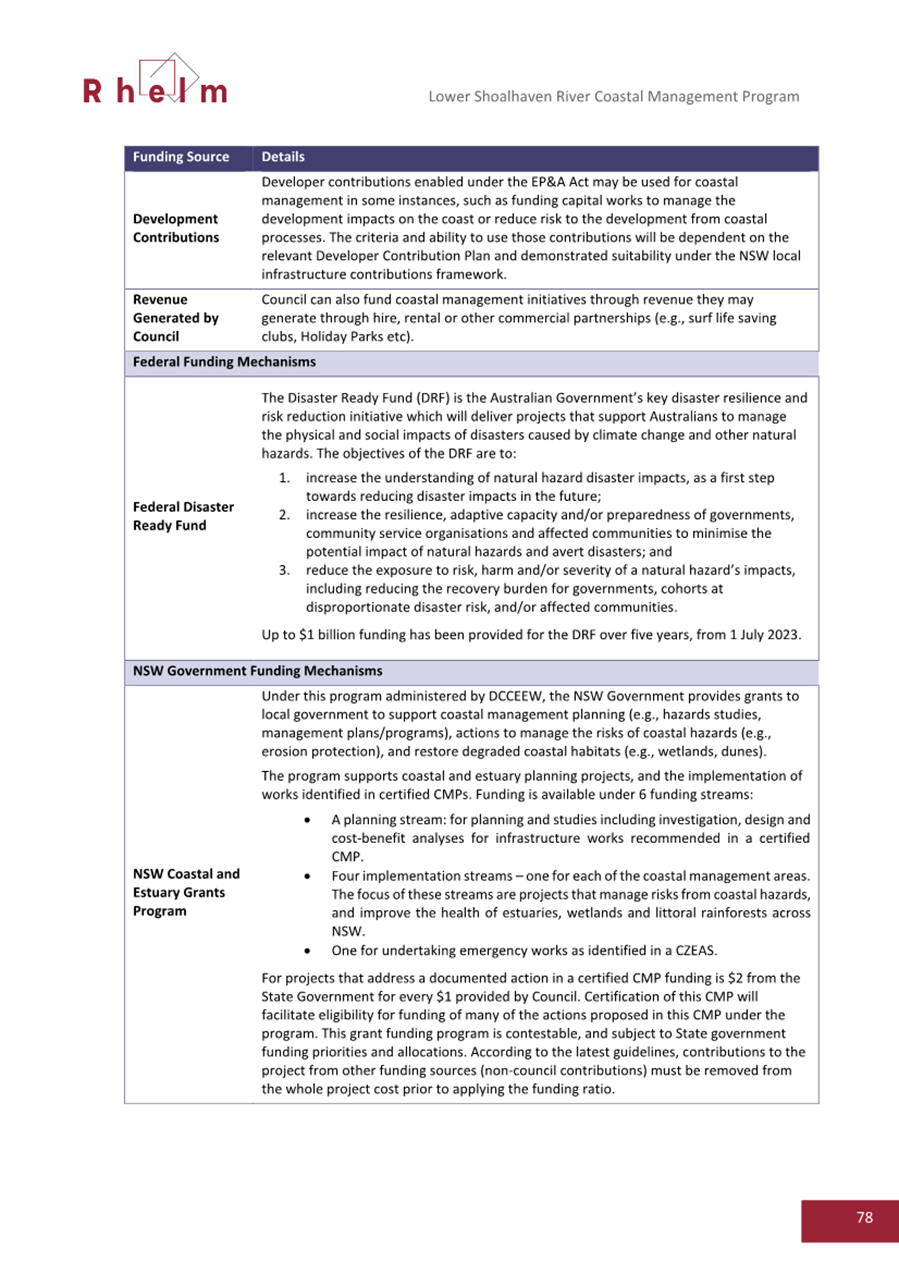 Rhelm

Lower Shoalhaven River Coastal Management Program

| Funding Source | Details |
|---|---|
| Development Contributions | Developer contributions enabled under the EP&A Act may be used for coastal management in some instances, such as funding capital works to manage the development impacts on the coast or reduce risk to the development from coastal processes. The criteria and ability to use those contributions will be dependent on the relevant Developer Contribution Plan and demonstrated suitability under the NSW local infrastructure contributions framework. |
| Revenue Generated by Council | Council can also fund coastal management initiatives through revenue they may generate through hire, rental or other commercial partnerships (e.g., surf life saving clubs, Holiday Parks etc). |
| Federal Funding Mechanisms | |
| Federal Disaster Ready Fund | The Disaster Ready Fund (DRF) is the Australian Government's key disaster resilience and risk reduction initiative which will deliver projects that support Australians to manage the physical and social impacts of disasters caused by climate change and other natural hazards. The objectives of the DRF are to: 1. increase the understanding of natural hazard disaster impacts, as a first step towards reducing disaster impacts in the future; 2. increase the resilience, adaptive capacity and/or preparedness of governments, community service organisations and affected communities to minimise the potential impact of natural hazards and avert disasters; and 3. reduce the exposure to risk, harm and/or severity of a natural hazard's impacts, including reducing the recovery burden for governments, cohorts at disproportionate disaster risk, and/or affected communities. Up to \$1 billion funding has been provided for the DRF over five years, from 1 July 2023. |
| NSW Government Funding Mechanisms | |
| NSW Coastal and Estuary Grants Program | Under this program administered by DCCEEW, the NSW Government provides grants to local government to support coastal management planning (e.g., hazards studies, management plans/programs), actions to manage the risks of coastal hazards (e.g., erosion protection), and restore degraded coastal habitats (e.g., wetlands, dunes). The program supports coastal and estuary planning projects, and the implementation of works identified in certified CMPs. Funding is available under 6 funding streams: • A planning stream: for planning and studies including investigation, design and cost-benefit analyses for infrastructure works recommended in a certified CMP. • Four implementation streams – one for each of the coastal management areas. The focus of these streams are projects that manage risks from coastal hazards, and improve the health of estuaries, wetlands and littoral rainforests across NSW. • One for undertaking emergency works as identified in a CZEAS. For projects that address a documented action in a certified CMP funding is \$2 from the State Government for every \$1 provided by Council. Certification of this CMP will facilitate eligibility for funding of many of the actions proposed in this CMP under the program. This grant funding program is contestable, and subject to State government funding priorities and allocations. According to the latest guidelines, contributions to the project from other funding sources (non-council contributions) must be removed from the whole project cost prior to applying the funding ratio. |

78